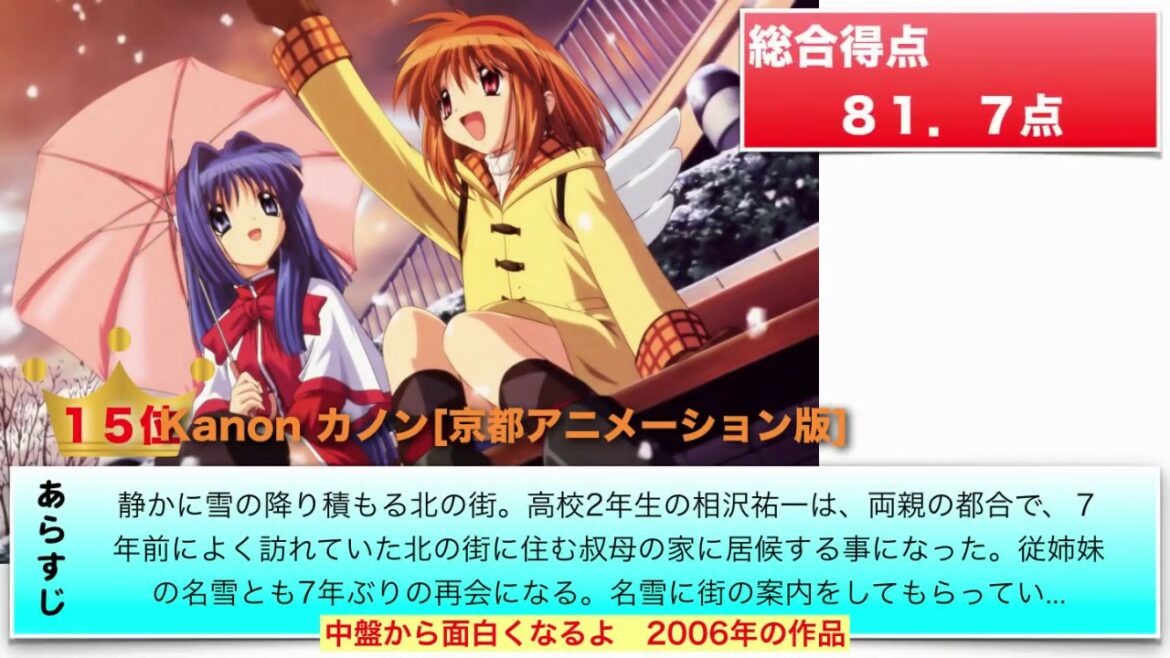 総合得点
81．7点

15位Kanon カノン[京都アニメーション版]

あらすじ

静かに雪の降り積もる北の街。高校2年生の相沢祐一は、両親の都合で、7年前によく訪れていた北の街に住む叔母の家に居候する事になった。従姉妹の名雪とも7年ぶりの再会になる。名雪に街の案内をしてもらってい…

中盤から面白くなるよ　2006年の作品